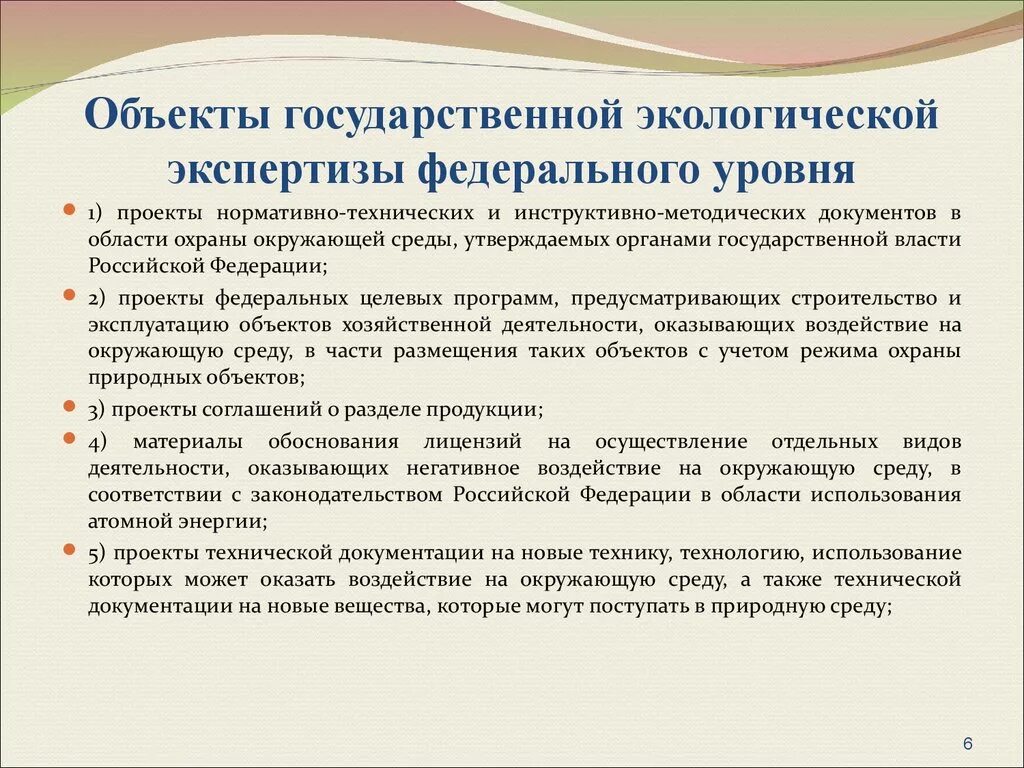 Объекты государственной экологической экспертизы федерального уровня

1) проекты нормативно-технических и инструктивно-методических документов в области охраны окружающей среды, утверждаемых органами государственной власти Российской Федерации;

2) проекты федеральных целевых программ, предусматривающих строительство и эксплуатацию объектов хозяйственной деятельности, оказывающих воздействие на окружающую среду, в части размещения таких объектов с учетом режима охраны природных объектов;

3) проекты соглашений о разделе продукции;

4) материалы обоснования лицензий на осуществление отдельных видов деятельности, оказывающих негативное воздействие на окружающую среду, в соответствии с законодательством Российской Федерации в области использования атомной энергии;

5) проекты технической документации на новые технику, технологию, использование которых может оказать воздействие на окружающую среду, а также технической документации на новые вещества, которые могут поступать в природную среду;

6